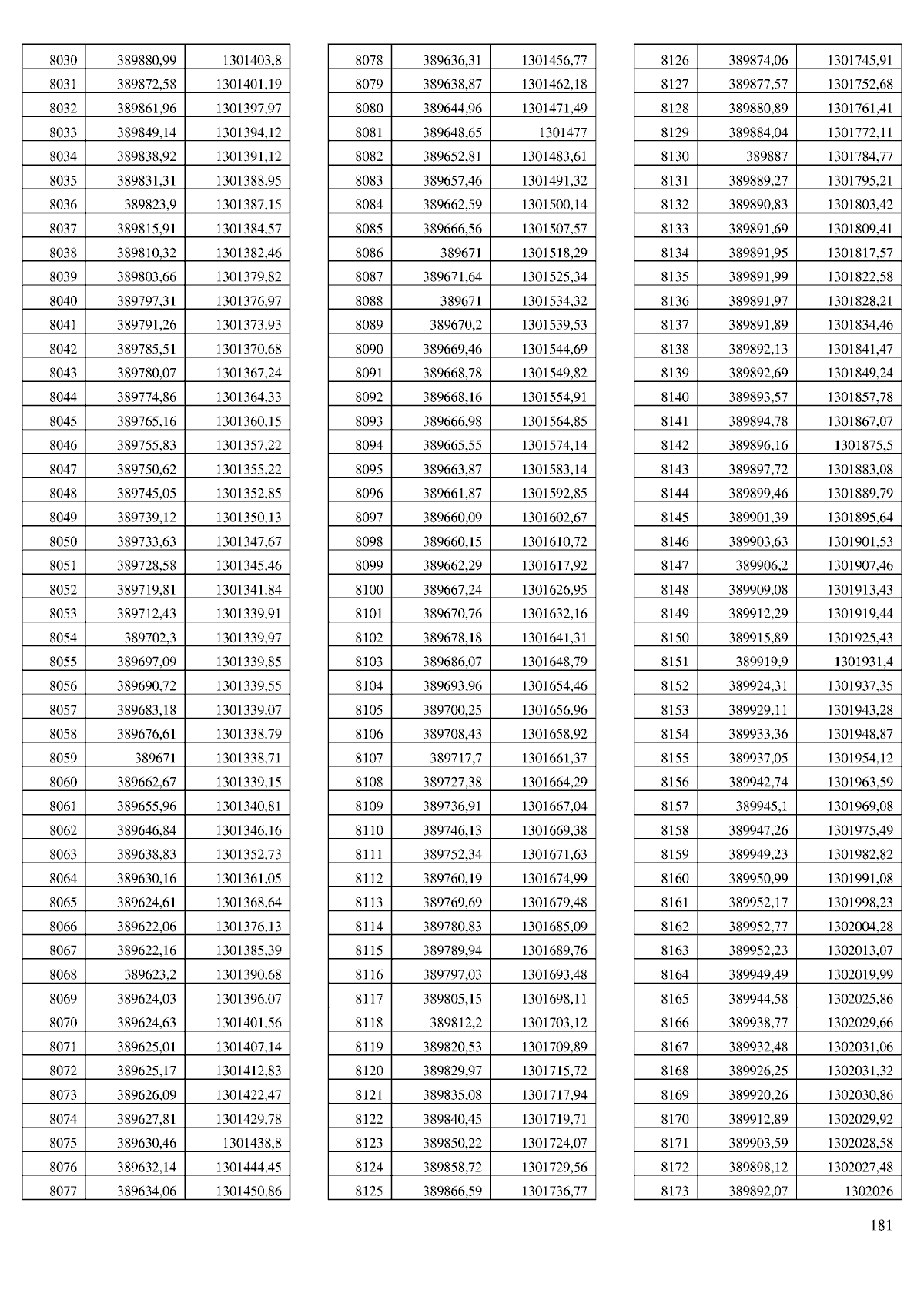 | | | |
|---|---|---|
| 8030 | 389880,99 | 1301403,8 |
| 8031 | 389872,58 | 1301401,19 |
| 8032 | 389861,96 | 1301397,97 |
| 8033 | 389849,14 | 1301394,12 |
| 8034 | 389838,92 | 1301391,12 |
| 8035 | 389831,31 | 1301388,95 |
| 8036 | 389823,9 | 1301387,15 |
| 8037 | 389815,91 | 1301384,57 |
| 8038 | 389810,32 | 1301382,46 |
| 8039 | 389803,66 | 1301379,82 |
| 8040 | 389797,31 | 1301376,97 |
| 8041 | 389791,26 | 1301373,93 |
| 8042 | 389785,51 | 1301370,68 |
| 8043 | 389780,07 | 1301367,24 |
| 8044 | 389774,86 | 1301364,33 |
| 8045 | 389765,16 | 1301360,15 |
| 8046 | 389755,83 | 1301357,22 |
| 8047 | 389750,62 | 1301355,22 |
| 8048 | 389745,05 | 1301352,85 |
| 8049 | 389739,12 | 1301350,13 |
| 8050 | 389733,63 | 1301347,67 |
| 8051 | 389728,58 | 1301345,46 |
| 8052 | 389719,81 | 1301341,84 |
| 8053 | 389712,43 | 1301339,91 |
| 8054 | 389702,3 | 1301339,97 |
| 8055 | 389697,09 | 1301339,85 |
| 8056 | 389690,72 | 1301339,55 |
| 8057 | 389683,18 | 1301339,07 |
| 8058 | 389676,61 | 1301338,79 |
| 8059 | 389671 | 1301338,71 |
| 8060 | 389662,67 | 1301339,15 |
| 8061 | 389655,96 | 1301340,81 |
| 8062 | 389646,84 | 1301346,16 |
| 8063 | 389638,83 | 1301352,73 |
| 8064 | 389630,16 | 1301361,05 |
| 8065 | 389624,61 | 1301368,64 |
| 8066 | 389622,06 | 1301376,13 |
| 8067 | 389622,16 | 1301385,39 |
| 8068 | 389623,2 | 1301390,68 |
| 8069 | 389624,03 | 1301396,07 |
| 8070 | 389624,63 | 1301401,56 |
| 8071 | 389625,01 | 1301407,14 |
| 8072 | 389625,17 | 1301412,83 |
| 8073 | 389626,09 | 1301422,47 |
| 8074 | 389627,81 | 1301429,78 |
| 8075 | 389630,46 | 1301438,8 |
| 8076 | 389632,14 | 1301444,45 |
| 8077 | 389634,06 | 1301450,86 |

| | | |
|---|---|---|
| 8078 | 389636,31 | 1301456,77 |
| 8079 | 389638,87 | 1301462,18 |
| 8080 | 389644,96 | 1301471,49 |
| 8081 | 389648,65 | 1301477 |
| 8082 | 389652,81 | 1301483,61 |
| 8083 | 389657,46 | 1301491,32 |
| 8084 | 389662,59 | 1301500,14 |
| 8085 | 389666,56 | 1301507,57 |
| 8086 | 389671 | 1301518,29 |
| 8087 | 389671,64 | 1301525,34 |
| 8088 | 389671 | 1301534,32 |
| 8089 | 389670,2 | 1301539,53 |
| 8090 | 389669,46 | 1301544,69 |
| 8091 | 389668,78 | 1301549,82 |
| 8092 | 389668,16 | 1301554,91 |
| 8093 | 389666,98 | 1301564,85 |
| 8094 | 389665,55 | 1301574,14 |
| 8095 | 389663,87 | 1301583,14 |
| 8096 | 389661,87 | 1301592,85 |
| 8097 | 389660,09 | 1301602,67 |
| 8098 | 389660,15 | 1301610,72 |
| 8099 | 389662,29 | 1301617,92 |
| 8100 | 389667,24 | 1301626,95 |
| 8101 | 389670,76 | 1301632,16 |
| 8102 | 389678,18 | 1301641,31 |
| 8103 | 389686,07 | 1301648,79 |
| 8104 | 389693,96 | 1301654,46 |
| 8105 | 389700,25 | 1301656,96 |
| 8106 | 389708,43 | 1301658,92 |
| 8107 | 389717,7 | 1301661,37 |
| 8108 | 389727,38 | 1301664,29 |
| 8109 | 389736,91 | 1301667,04 |
| 8110 | 389746,13 | 1301669,38 |
| 8111 | 389752,34 | 1301671,63 |
| 8112 | 389760,19 | 1301674,99 |
| 8113 | 389769,69 | 1301679,48 |
| 8114 | 389780,83 | 1301685,09 |
| 8115 | 389789,94 | 1301689,76 |
| 8116 | 389797,03 | 1301693,48 |
| 8117 | 389805,15 | 1301698,11 |
| 8118 | 389812,2 | 1301703,12 |
| 8119 | 389820,53 | 1301709,89 |
| 8120 | 389829,97 | 1301715,72 |
| 8121 | 389835,08 | 1301717,94 |
| 8122 | 389840,45 | 1301719,71 |
| 8123 | 389850,22 | 1301724,07 |
| 8124 | 389858,72 | 1301729,56 |
| 8125 | 389866,59 | 1301736,77 |

| | | |
|---|---|---|
| 8126 | 389874,06 | 1301745,91 |
| 8127 | 389877,57 | 1301752,68 |
| 8128 | 389880,89 | 1301761,41 |
| 8129 | 389884,04 | 1301772,11 |
| 8130 | 389887 | 1301784,77 |
| 8131 | 389889,27 | 1301795,21 |
| 8132 | 389890,83 | 1301803,42 |
| 8133 | 389891,69 | 1301809,41 |
| 8134 | 389891,95 | 1301817,57 |
| 8135 | 389891,99 | 1301822,58 |
| 8136 | 389891,97 | 1301828,21 |
| 8137 | 389891,89 | 1301834,46 |
| 8138 | 389892,13 | 1301841,47 |
| 8139 | 389892,69 | 1301849,24 |
| 8140 | 389893,57 | 1301857,78 |
| 8141 | 389894,78 | 1301867,07 |
| 8142 | 389896,16 | 1301875,5 |
| 8143 | 389897,72 | 1301883,08 |
| 8144 | 389899,46 | 1301889,79 |
| 8145 | 389901,39 | 1301895,64 |
| 8146 | 389903,63 | 1301901,53 |
| 8147 | 389906,2 | 1301907,46 |
| 8148 | 389909,08 | 1301913,43 |
| 8149 | 389912,29 | 1301919,44 |
| 8150 | 389915,89 | 1301925,43 |
| 8151 | 389919,9 | 1301931,4 |
| 8152 | 389924,31 | 1301937,35 |
| 8153 | 389929,11 | 1301943,28 |
| 8154 | 389933,36 | 1301948,87 |
| 8155 | 389937,05 | 1301954,12 |
| 8156 | 389942,74 | 1301963,59 |
| 8157 | 389945,1 | 1301969,08 |
| 8158 | 389947,26 | 1301975,49 |
| 8159 | 389949,23 | 1301982,82 |
| 8160 | 389950,99 | 1301991,08 |
| 8161 | 389952,17 | 1301998,23 |
| 8162 | 389952,77 | 1302004,28 |
| 8163 | 389952,23 | 1302013,07 |
| 8164 | 389949,49 | 1302019,99 |
| 8165 | 389944,58 | 1302025,86 |
| 8166 | 389938,77 | 1302029,66 |
| 8167 | 389932,48 | 1302031,06 |
| 8168 | 389926,25 | 1302031,32 |
| 8169 | 389920,26 | 1302030,86 |
| 8170 | 389912,89 | 1302029,92 |
| 8171 | 389903,59 | 1302028,58 |
| 8172 | 389898,12 | 1302027,48 |
| 8173 | 389892,07 | 1302026 |

181